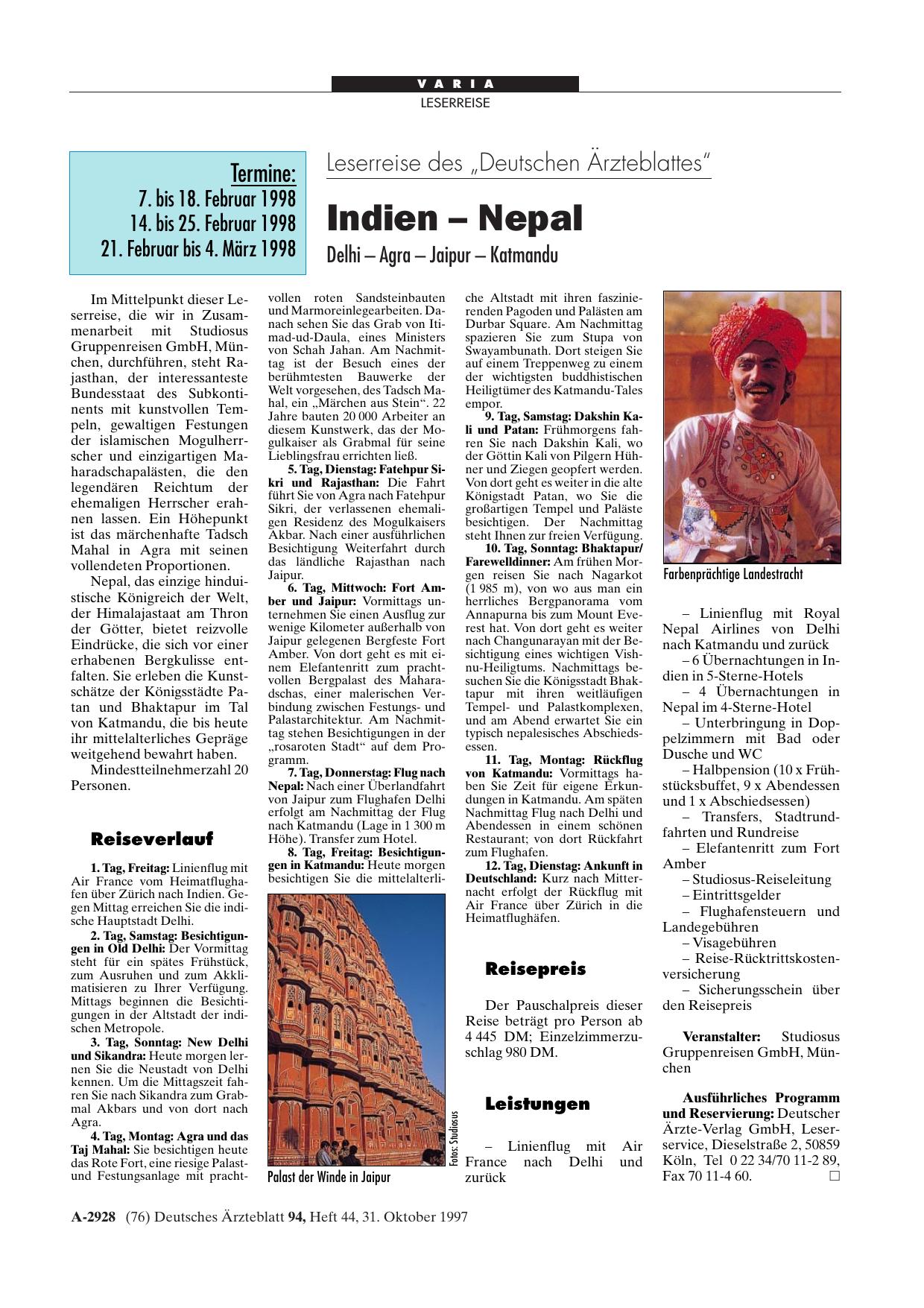 VARIA
LESERREISE

Termine:
7. bis 18. Februar 1998
14. bis 25. Februar 1998
21. Februar bis 4. März 1998

Leserreise des „Deutschen Ärzteblattes“

Indien – Nepal

Delhi – Agra – Jaipur – Katmandu

Im Mittelpunkt dieser Leserreise, die wir in Zusammenarbeit mit Studiosus Gruppenreisen GmbH, München, durchführen, steht Rajasthan, der interessanteste Bundesstaat des Subkontinents mit kunstvollen Tempeln, gewaltigen Festungen der islamischen Mogulherrscher und einzigartigen Maharadschapalästen, die den legendären Reichtum der ehemaligen Herrscher erahnen lassen. Ein Höhepunkt ist das märchenhafte Tadsch Mahal in Agra mit seinen vollendeten Proportionen.

Nepal, das einzige hinduistische Königreich der Welt, der Himalajastaat am Thron der Götter, bietet reizvolle Eindrücke, die sich vor einer erhabenen Bergkulisse entfalten. Sie erleben die Kunstschätze der Königsstädte Patan und Bhaktapur im Tal von Katmandu, die bis heute ihr mittelalterliches Gepräge weitgehend bewahrt haben.

Mindestteilnehmerzahl 20 Personen.

Reiseverlauf

1. Tag, Freitag: Linienflug mit Air France vom Heimatflughafen über Zürich nach Indien. Gegen Mittag erreichen Sie die indische Hauptstadt Delhi.

2. Tag, Samstag: Besichtigungen in Old Delhi: Der Vormittag steht für ein spätes Frühstück, zum Ausruhen und zum Akklimatisieren zu Ihrer Verfügung. Mittags beginnen die Besichtigungen in der Altstadt der indischen Metropole.

3. Tag, Sonntag: New Delhi und Sikandra: Heute morgen lernen Sie die Neustadt von Delhi kennen. Um die Mittagszeit fahren Sie nach Sikandra zum Grabmal Akbars und von dort nach Agra.

4. Tag, Montag: Agra und das Taj Mahal: Sie besichtigen heute das Rote Fort, eine riesige Palast- und Festungsanlage mit prachtvollen roten Sandsteinbauten und Marmoreinlegearbeiten. Danach sehen Sie das Grab von Itimad-ud-Daula, eines Ministers von Schah Jahan. Am Nachmittag ist der Besuch eines der berühmtesten Bauwerke der Welt vorgesehen, des Tadsch Mahal, ein „Märchen aus Stein“. 22 Jahre bauten 20 000 Arbeiter an diesem Kunstwerk, das der Mogulkaiser als Grabmal für seine Lieblingsfrau errichten ließ.

5. Tag, Dienstag: Fatehpur Sikri und Rajasthan: Die Fahrt führt Sie von Agra nach Fatehpur Sikri, der verlassenen ehemaligen Residenz des Mogulkaisers Akbar. Nach einer ausführlichen Besichtigung Weiterfahrt durch das ländliche Rajasthan nach Jaipur.

6. Tag, Mittwoch: Fort Amber und Jaipur: Vormittags unternehmen Sie einen Ausflug zur wenige Kilometer außerhalb von Jaipur gelegenen Bergfeste Fort Amber. Von dort geht es mit einem Elefantenritt zum prachtvollen Bergpalast des Maharadschas, einer malerischen Verbindung zwischen Festungs- und Palastarchitektur. Am Nachmittag stehen Besichtigungen in der „rosaroten Stadt“ auf dem Programm.

7. Tag, Donnerstag: Flug nach Nepal: Nach einer Überlandfahrt von Jaipur zum Flughafen Delhi erfolgt am Nachmittag der Flug nach Katmandu (Lage in 1 300 m Höhe). Transfer zum Hotel.

8. Tag, Freitag: Besichtigungen in Katmandu: Heute morgen besichtigen Sie die mittelalterliche Altstadt mit ihren faszinierenden Pagoden und Palästen am Durbar Square. Am Nachmittag spazieren Sie zum Stupa von Swayambunath. Dort steigen Sie auf einem Treppenweg zu einem der wichtigsten buddhistischen Heiligtümer des Katmandu-Tales empor.

9. Tag, Samstag: Dakshin Kali und Patan: Frühmorgens fahren Sie nach Dakshin Kali, wo der Göttin Kali von Pilgern Hühner und Ziegen geopfert werden. Von dort geht es weiter in die alte Königstadt Patan, wo Sie die großartigen Tempel und Paläste besichtigen. Der Nachmittag steht Ihnen zur freien Verfügung.

10. Tag, Sonntag: Bhaktapur/Farewelldinner: Am frühen Morgen reisen Sie nach Nagarkot (1 985 m), von wo aus man ein herrliches Bergpanorama vom Annapurna bis zum Mount Everest hat. Von dort geht es weiter nach Changunarayan mit der Besichtigung eines wichtigen Vishnu-Heiligtums. Nachmittags besuchen Sie die Königsstadt Bhaktapur mit ihren weitläufigen Tempel- und Palastkomplexen, und am Abend erwartet Sie ein typisch nepalesisches Abschiedsessen.

11. Tag, Montag: Rückflug von Katmandu: Vormittags haben Sie Zeit für eigene Erkundungen in Katmandu. Am späten Nachmittag Flug nach Delhi und Abendessen in einem schönen Restaurant; von dort Rückfahrt zum Flughafen.

12. Tag, Dienstag: Ankunft in Deutschland: Kurz nach Mitternacht erfolgt der Rückflug mit Air France über Zürich in die Heimatflughäfen.

Palast der Winde in Jaipur

Fotos: Studiosus

Reisepreis

Der Pauschalpreis dieser Reise beträgt pro Person ab 4 445 DM; Einzelzimmerzuschlag 980 DM.

Leistungen

– Linienflug mit Air France nach Delhi und zurück

Farbenprächtige Landestracht

– Linienflug mit Royal Nepal Airlines von Delhi nach Katmandu und zurück
– 6 Übernachtungen in Indien in 5-Sterne-Hotels
– 4 Übernachtungen in Nepal im 4-Sterne-Hotel
– Unterbringung in Doppelzimmern mit Bad oder Dusche und WC
– Halbpension (10 x Frühstücksbuffet, 9 x Abendessen und 1 x Abschiedsessen)
– Transfers, Stadtrundfahrten und Rundreise
– Elefantenritt zum Fort Amber
– Studiosus-Reiseleitung
– Eintrittsgelder
– Flughafensteuern und Landegebühren
– Visagebühren
– Reise-Rücktrittskostenversicherung
– Sicherungsschein über den Reisepreis

Veranstalter: Studiosus Gruppenreisen GmbH, München

Ausführliches Programm und Reservierung: Deutscher Ärzte-Verlag GmbH, Leserservice, Dieselstraße 2, 50859 Köln, Tel 0 22 34/70 11-2 89, Fax 70 11-4 60. □

A-2928 (76) Deutsches Ärzteblatt 94, Heft 44, 31. Oktober 1997